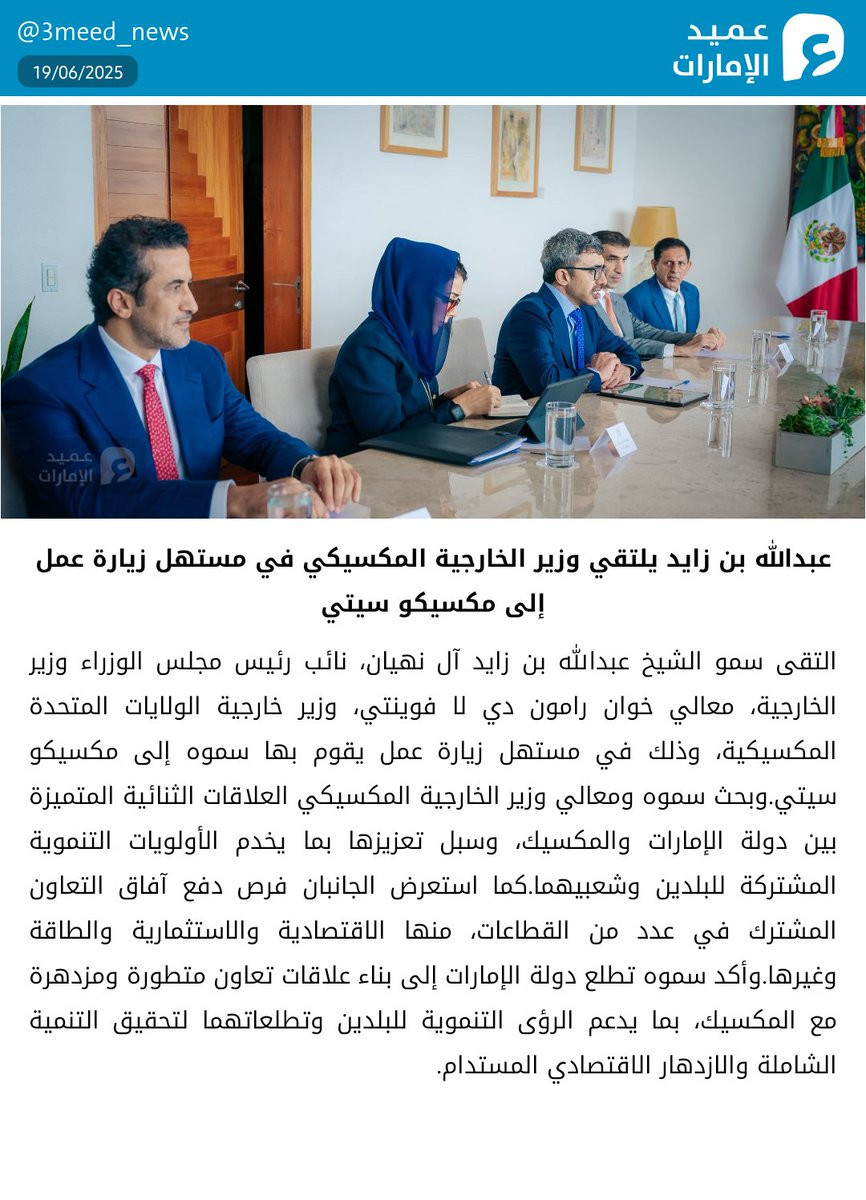 @3meed_news
19/06/2025

عميد
الإمارات

عميد
الإمارات

عبدالله بن زايد يلتقي وزير الخارجية المكسيكي في مستهل زيارة عمل إلى مكسيكو سيتي

التقى سمو الشيخ عبدالله بن زايد آل نهيان، نائب رئيس مجلس الوزراء وزير الخارجية، معالي خوان رامون دي لا فوينتي، وزير خارجية الولايات المتحدة المكسيكية، وذلك في مستهل زيارة عمل يقوم بها سموه إلى مكسيكو سيتي.وبحث سموه ومعالي وزير الخارجية المكسيكي العلاقات الثنائية المتميزة بين دولة الإمارات والمكسيك، وسبل تعزيزها بما يخدم الأولويات التنموية المشتركة للبلدين وشعبيهما.كما استعرض الجانبان فرص دفع آفاق التعاون المشترك في عدد من القطاعات، منها الاقتصادية والاستثمارية والطاقة وغيرها.وأكد سموه تطلع دولة الإمارات إلى بناء علاقات تعاون متطورة ومزدهرة مع المكسيك، بما يدعم الرؤى التنموية للبلدين وتطلعاتهما لتحقيق التنمية الشاملة والازدهار الاقتصادي المستدام.